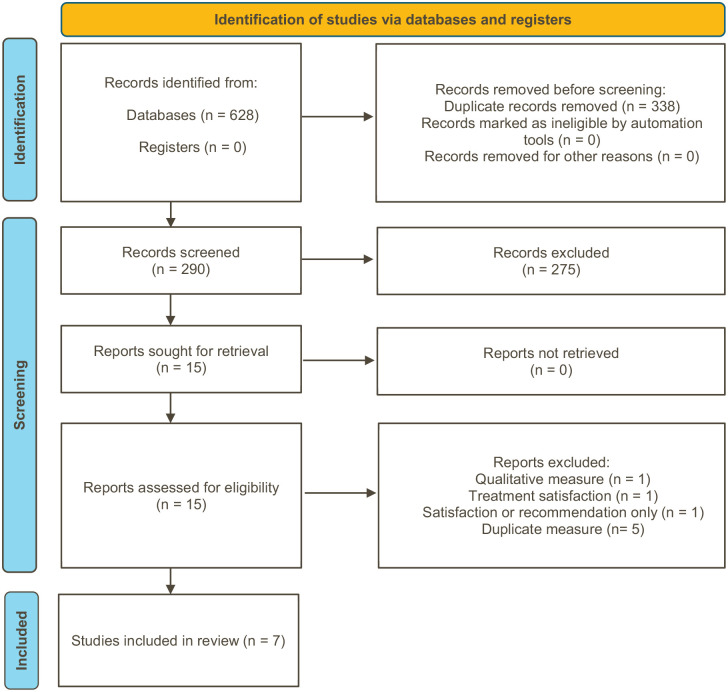 Identification of studies via databases and registers

Identification

Records identified from:
Databases (n = 628)
Registers (n = 0)

Records removed before screening:
Duplicate records removed (n = 338)
Records marked as ineligible by automation tools (n = 0)
Records removed for other reasons (n = 0)

Screening

Records screened
(n = 290)

Records excluded
(n = 275)

Reports sought for retrieval
(n = 15)

Reports not retrieved
(n = 0)

Reports assessed for eligibility
(n = 15)

Reports excluded:
Qualitative measure (n = 1)
Treatment satisfaction (n = 1)
Satisfaction or recommendation only (n = 1)
Duplicate measure (n= 5)

Included

Studies included in review (n = 7)